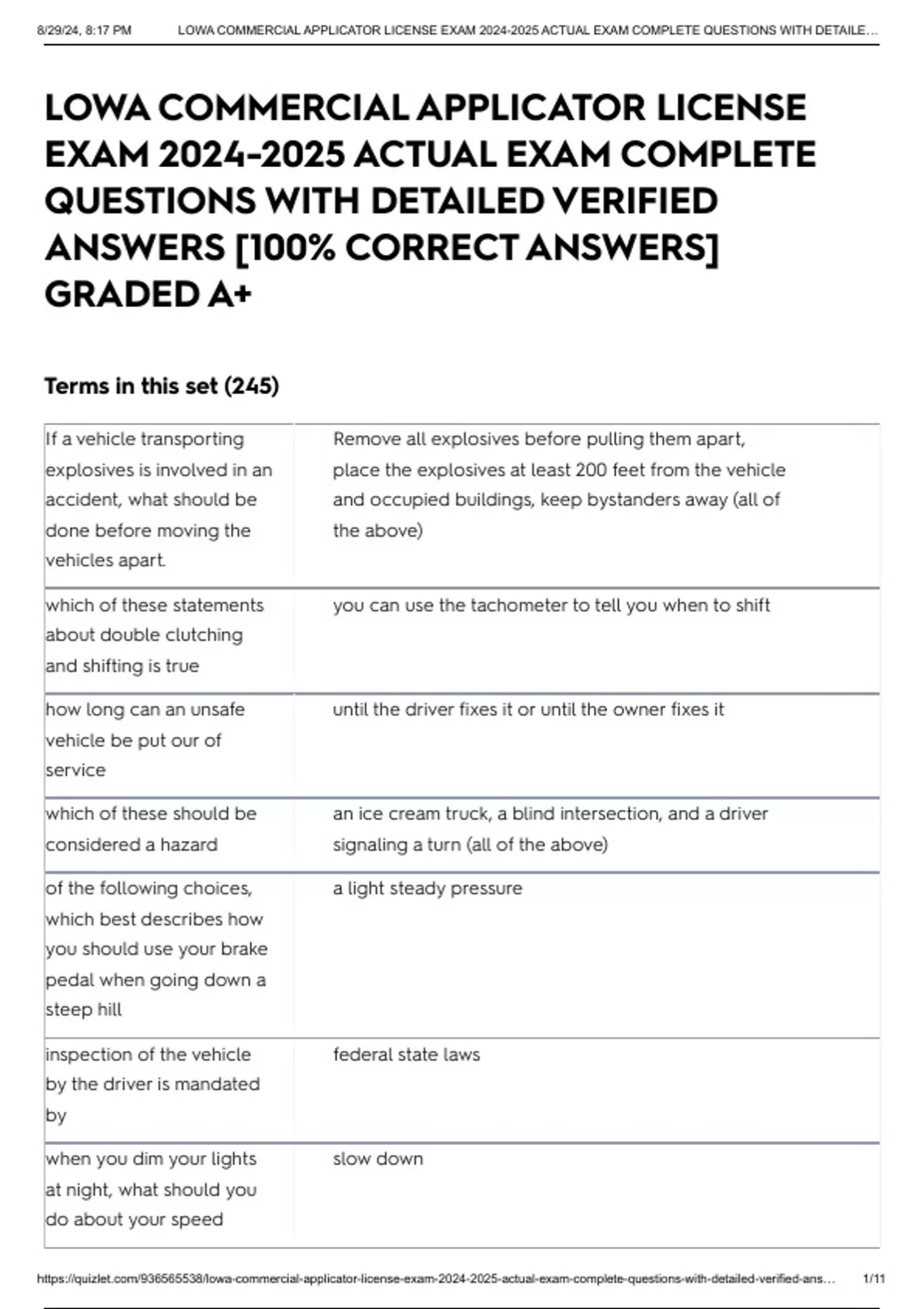 8/29/24, 8:17 PM LOWA COMMERCIAL APPLICATOR LICENSE EXAM 2024-2025 ACTUAL EXAM COMPLETE QUESTIONS WITH DETAILE...

LOWA COMMERCIAL APPLICATOR LICENSE EXAM 2024-2025 ACTUAL EXAM COMPLETE QUESTIONS WITH DETAILED VERIFIED ANSWERS [100% CORRECT ANSWERS] GRADED A+

Terms in this set (245)

| | |
|---|---|
| If a vehicle transporting explosives is involved in an accident, what should be done before moving the vehicles apart. | Remove all explosives before pulling them apart, place the explosives at least 200 feet from the vehicle and occupied buildings, keep bystanders away (all of the above) |
| which of these statements about double clutching and shifting is true | you can use the tachometer to tell you when to shift |
| how long can an unsafe vehicle be put our of service | until the driver fixes it or until the owner fixes it |
| which of these should be considered a hazard | an ice cream truck, a blind intersection, and a driver signaling a turn (all of the above) |
| of the following choices, which best describes how you should use your brake pedal when going down a steep hill | a light steady pressure |
| inspection of the vehicle by the driver is mandated by | federal state laws |
| when you dim your lights at night, what should you do about your speed | slow down |

https://quizlet.com/936565538/lowa-commercial-applicator-license-exam-2024-2025-actual-exam-complete-questions-with-detailed-verified-ans... 1/11